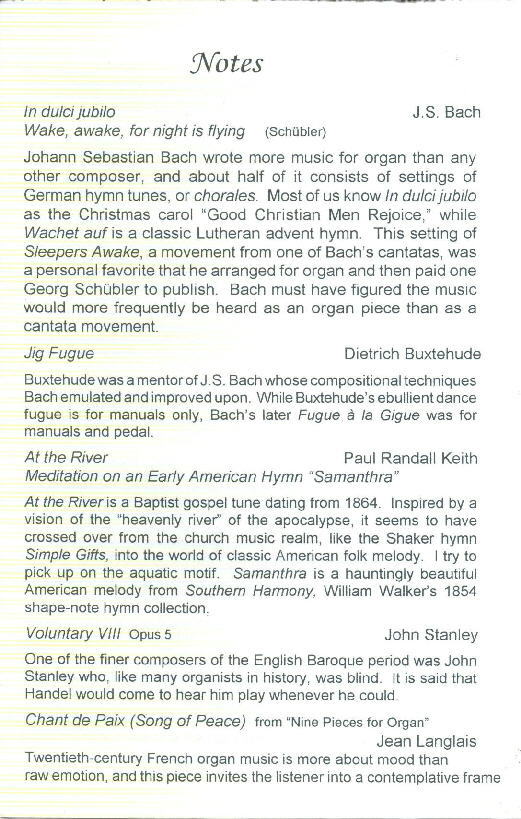 Notes

In dulci jubilo J.S. Bach
Wake, awake, for night is flying (Schübler)

Johann Sebastian Bach wrote more music for organ than any other composer, and about half of it consists of settings of German hymn tunes, or chorales. Most of us know In dulci jubilo as the Christmas carol "Good Christian Men Rejoice," while Wachet auf is a classic Lutheran advent hymn. This setting of Sleepers Awake, a movement from one of Bach's cantatas, was a personal favorite that he arranged for organ and then paid one Georg Schübler to publish. Bach must have figured the music would more frequently be heard as an organ piece than as a cantata movement.

Jig Fugue Dietrich Buxtehude

Buxtehude was a mentor of J.S. Bach whose compositional techniques Bach emulated and improved upon. While Buxtehude's ebullient dance fugue is for manuals only, Bach's later Fugue à la Gigue was for manuals and pedal.

At the River Paul Randall Keith
Meditation on an Early American Hymn "Samanthra"

At the River is a Baptist gospel tune dating from 1864. Inspired by a vision of the "heavenly river" of the apocalypse, it seems to have crossed over from the church music realm, like the Shaker hymn Simple Gifts, into the world of classic American folk melody. I try to pick up on the aquatic motif. Samanthra is a hauntingly beautiful American melody from Southern Harmony, William Walker's 1854 shape-note hymn collection.

Voluntary VIII Opus 5 John Stanley

One of the finer composers of the English Baroque period was John Stanley who, like many organists in history, was blind. It is said that Handel would come to hear him play whenever he could.

Chant de Paix (Song of Peace) from "Nine Pieces for Organ"
Jean Langlais

Twentieth-century French organ music is more about mood than raw emotion, and this piece invites the listener into a contemplative frame